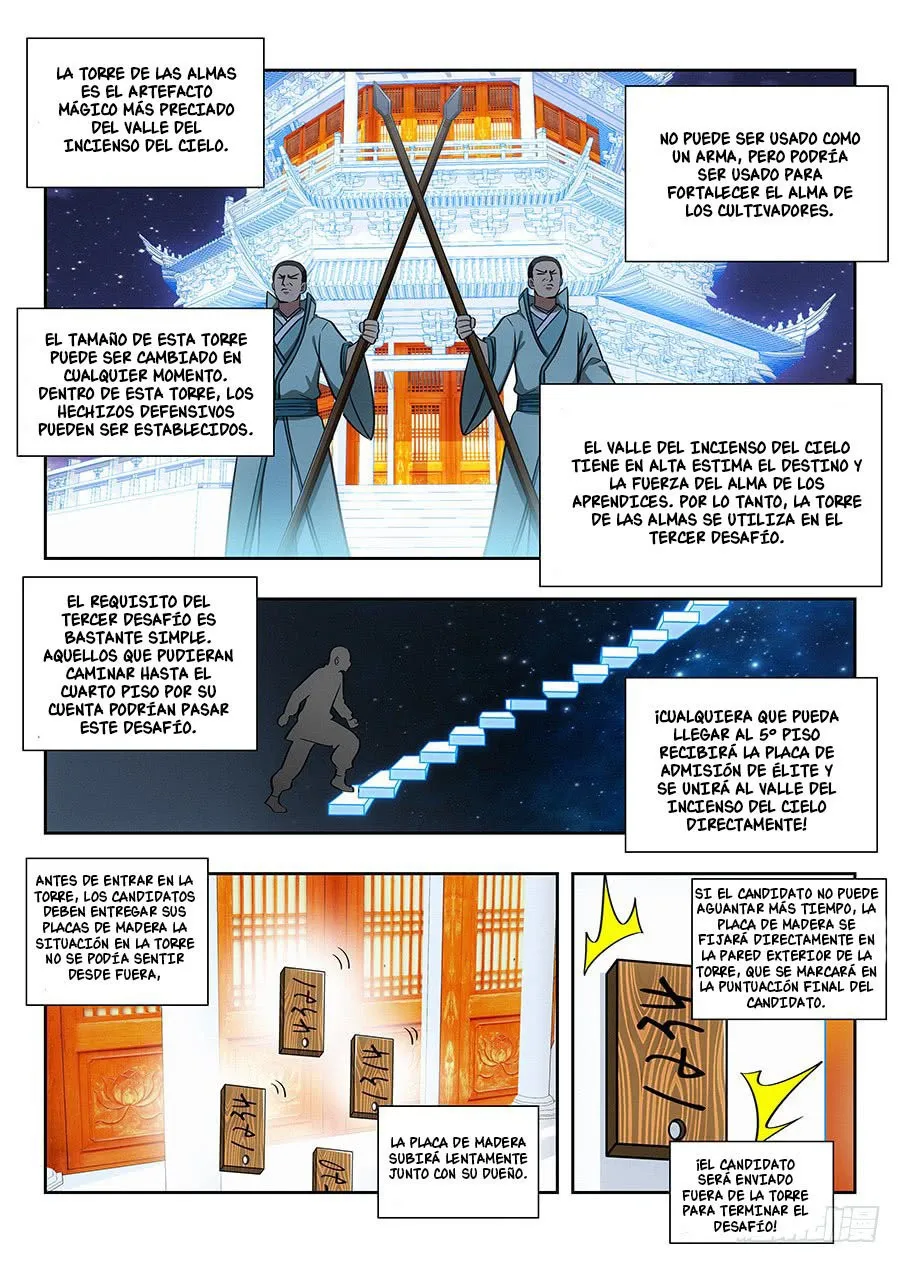 LA TORRE DE LAS ALMAS ES EL ARTEFACTO MÁGICO MÁS PRECIADO DEL VALLE DEL INCIENSO DEL CIELO.

NO PUEDE SER USADO COMO UN ARMA, PERO PODRÍA SER USADO PARA FORTALECER EL ALMA DE LOS CULTIVADORES.

EL TAMAÑO DE ESTA TORRE PUEDE SER CAMBIADO EN CUALQUIER MOMENTO. DENTRO DE ESTA TORRE, LOS HECHIZOS DEFENSIVOS PUEDEN SER ESTABLECIDOS.

EL VALLE DEL INCIENSO DEL CIELO TIENE EN ALTA ESTIMA EL DESTINO Y LA FUERZA DEL ALMA DE LOS APRENDICES. POR LO TANTO, LA TORRE DE LAS ALMAS SE UTILIZA EN EL TERCER DESAFÍO.

EL REQUISITO DEL TERCER DESAFÍO ES BASTANTE SIMPLE. AQUELLOS QUE PUDIERAN CAMINAR HASTA EL CUARTO PISO POR SU CUENTA PODRÍAN PASAR ESTE DESAFÍO.

¡CUALQUIERA QUE PUEDA LLEGAR AL 5º PISO RECIBIRÁ LA PLACA DE ADMISIÓN DE ÉLITE Y SE UNIRÁ AL VALLE DEL INCIENSO DEL CIELO DIRECTAMENTE!

ANTES DE ENTRAR EN LA TORRE, LOS CANDIDATOS DEBEN ENTREGAR SUS PLACAS DE MADERA LA SITUACIÓN EN LA TORRE NO SE PODÍA SENTIR DESDE FUERA,

LA PLACA DE MADERA SUBIRÁ LENTAMENTE JUNTO CON SU DUEÑO.

SI EL CANDIDATO NO PUEDE AGUANTAR MÁS TIEMPO, LA PLACA DE MADERA SE FIJARÁ DIRECTAMENTE EN LA PARED EXTERIOR DE LA TORRE, QUE SE MARCARÁ EN LA PUNTUACIÓN FINAL DEL CANDIDATO.

¡EL CANDIDATO SERÁ ENVIADO FUERA DE LA TORRE PARA TERMINAR EL DESAFÍO!